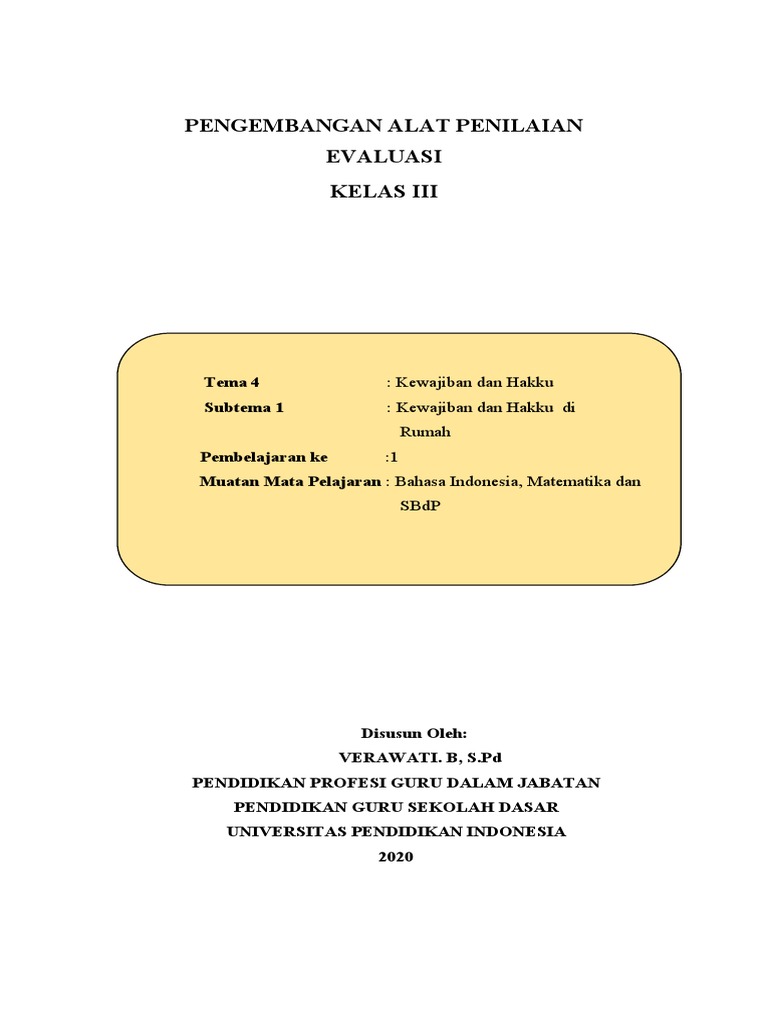 PENGEMBANGAN ALAT PENILAIAN
EVALUASI
KELAS III

Tema 4 : Kewajiban dan Hakku
Subtema 1 : Kewajiban dan Hakku di Rumah
Pembelajaran ke :1
Muatan Mata Pelajaran : Bahasa Indonesia, Matematika dan SBdP

Disusun Oleh:
VERAWATI. B, S.Pd
PENDIDIKAN PROFESI GURU DALAM JABATAN
PENDIDIKAN GURU SEKOLAH DASAR
UNIVERSITAS PENDIDIKAN INDONESIA
2020